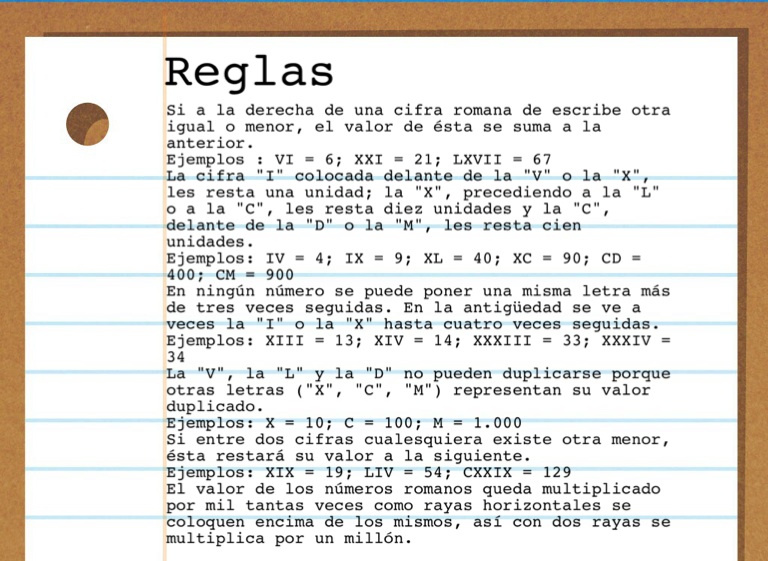 Reglas

Si a la derecha de una cifra romana de escribe otra igual o menor, el valor de ésta se suma a la anterior.
Ejemplos : VI = 6; XXI = 21; LXVII = 67
La cifra "I" colocada delante de la "V" o la "X", les resta una unidad; la "X", precediendo a la "L" o a la "C", les resta diez unidades y la "C", delante de la "D" o la "M", les resta cien unidades.
Ejemplos: IV = 4; IX = 9; XL = 40; XC = 90; CD = 400; CM = 900
En ningún número se puede poner una misma letra más de tres veces seguidas. En la antigüedad se ve a veces la "I" o la "X" hasta cuatro veces seguidas.
Ejemplos: XIII = 13; XIV = 14; XXXIII = 33; XXXIV = 34
La "V", la "L" y la "D" no pueden duplicarse porque otras letras ("X", "C", "M") representan su valor duplicado.
Ejemplos: X = 10; C = 100; M = 1.000
Si entre dos cifras cualesquiera existe otra menor, ésta restará su valor a la siguiente.
Ejemplos: XIX = 19; LIV = 54; CXXIX = 129
El valor de los números romanos queda multiplicado por mil tantas veces como rayas horizontales se coloquen encima de los mismos, así con dos rayas se multiplica por un millón.